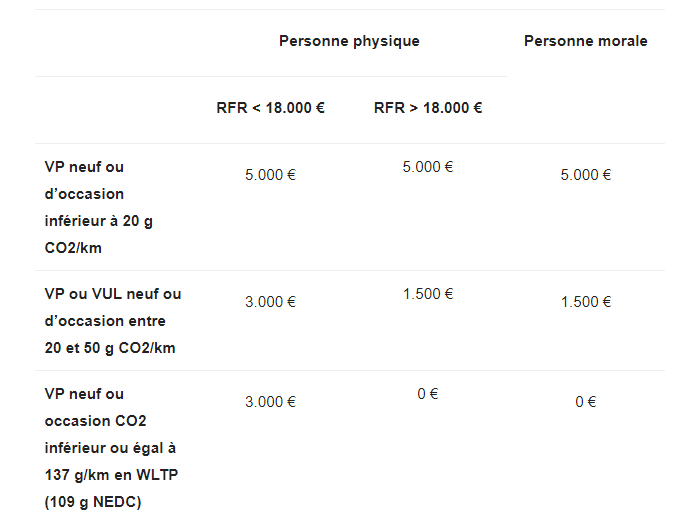 |  | Personne physique |  | Personne morale |
|---|---|---|---|
|  | RFR < 18.000 € | RFR > 18.000 € |  |
| VP neuf ou d’occasion inférieur à 20 g CO2/km | 5.000 € | 5.000 € | 5.000 € |
| VP ou VUL neuf ou d’occasion entre 20 et 50 g CO2/km | 3.000 € | 1.500 € | 1.500 € |
| VP neuf ou occasion CO2 inférieur ou égal à 137 g/km en WLTP (109 g NEDC) | 3.000 € | 0 € | 0 € |